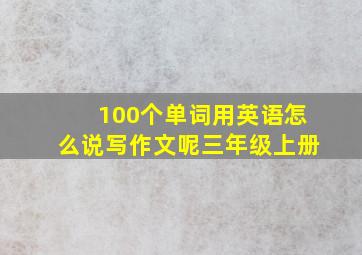 100个单词用英语怎么说写作文呢三年级上册